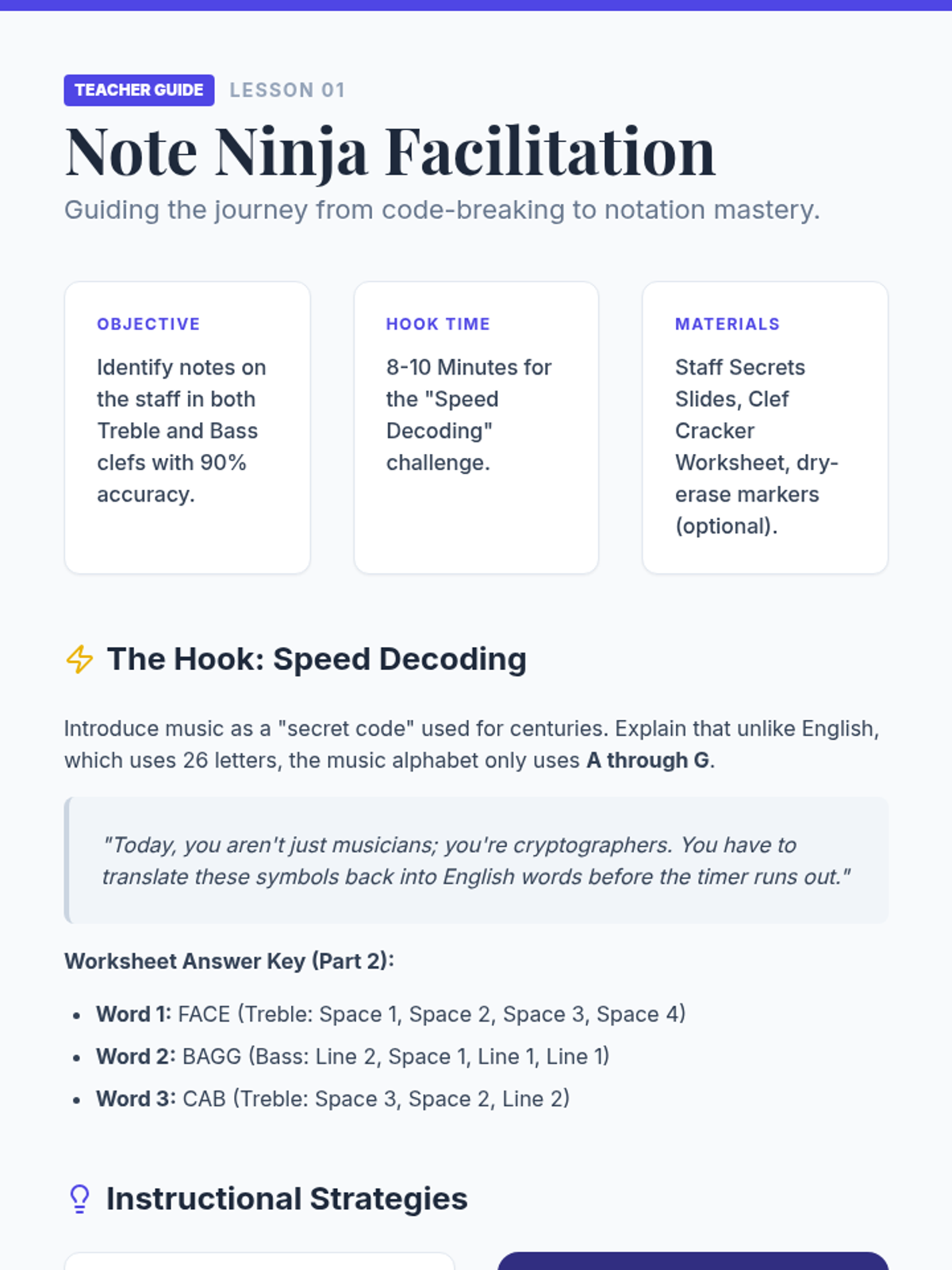 TEACHER GUIDE LESSON 01

Note Ninja Facilitation

Guiding the journey from code-breaking to notation mastery.

OBJECTIVE

Identify notes on the staff in both Treble and Bass clefs with 90% accuracy.

HOOK TIME

8-10 Minutes for the "Speed Decoding" challenge.

MATERIALS

Staff Secrets Slides, Clef Cracker Worksheet, dry-erase markers (optional).

The Hook: Speed Decoding

Introduce music as a "secret code" used for centuries. Explain that unlike English, which uses 26 letters, the music alphabet only uses A through G.

"Today, you aren't just musicians; you're cryptographers. You have to translate these symbols back into English words before the timer runs out."

Worksheet Answer Key (Part 2):

• Word 1: FACE (Treble: Space 1, Space 2, Space 3, Space 4)
• Word 2: BAGG (Bass: Line 2, Space 1, Line 1, Line 1)
• Word 3: CAB (Treble: Space 3, Space 2, Line 2)

Instructional Strategies